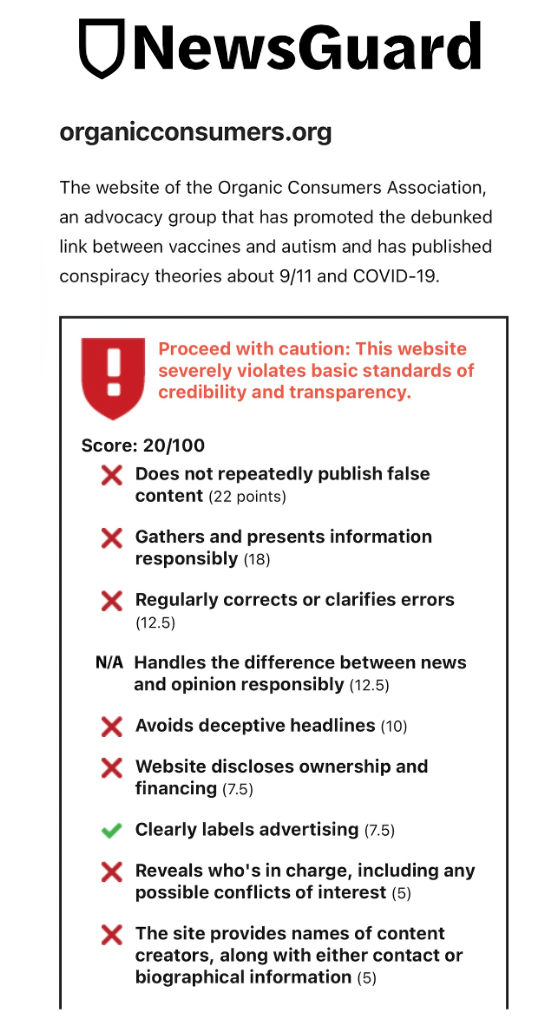 NewsGuard

organicconsumers.org

The website of the Organic Consumers Association, an advocacy group that has promoted the debunked link between vaccines and autism and has published conspiracy theories about 9/11 and COVID-19.

Proceed with caution: This website severely violates basic standards of credibility and transparency.

Score: 20/100

Does not repeatedly publish false content (22 points)

Gathers and presents information responsibly (18)

Regularly corrects or clarifies errors (12.5)

N/A Handles the difference between news and opinion responsibly (12.5)

Avoids deceptive headlines (10)

Website discloses ownership and financing (7.5)

Clearly labels advertising (7.5)

Reveals who's in charge, including any possible conflicts of interest (5)

The site provides names of content creators, along with either contact or biographical information (5)